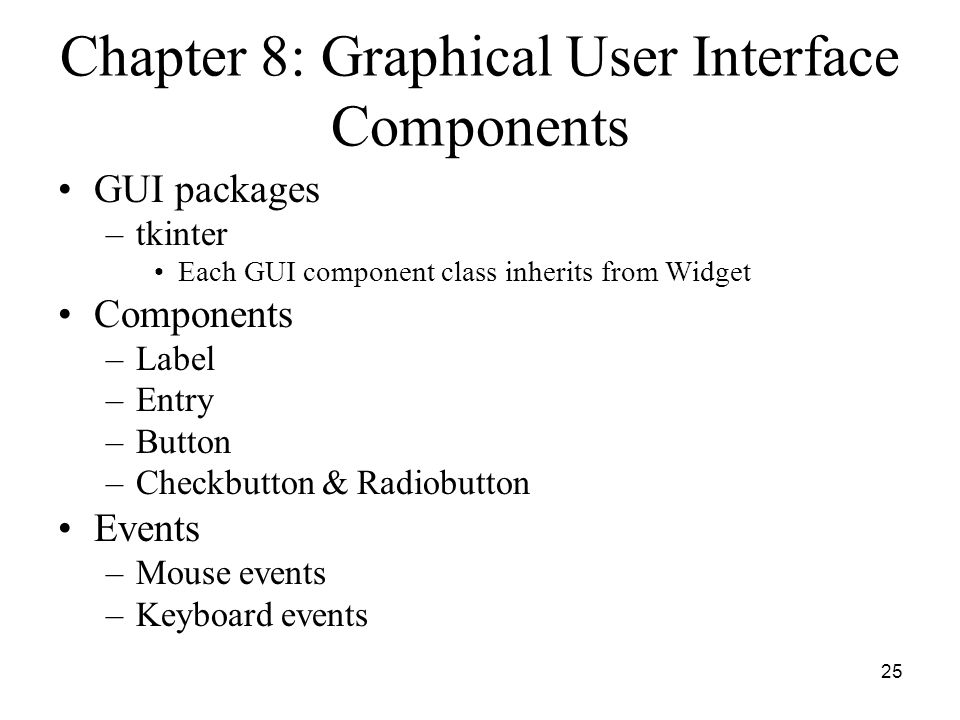 Chapter 8: Graphical User Interface Components

• GUI packages
– tkinter
• Each GUI component class inherits from Widget
• Components
– Label
– Entry
– Button
– Checkbutton & Radiobutton
• Events
– Mouse events
– Keyboard events

25